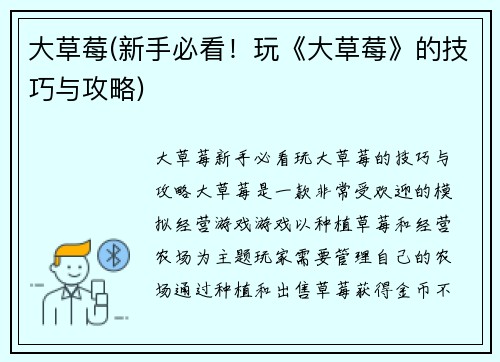 大草莓(新手必看！玩《大草莓》的技巧与攻略)

大草莓新手必看玩大草莓的技巧与攻略大草莓是一款非常受欢迎的模拟经营游戏游戏以种植草莓和经营农场为主题玩家需要管理自己的农场通过种植和出售草莓获得金币不